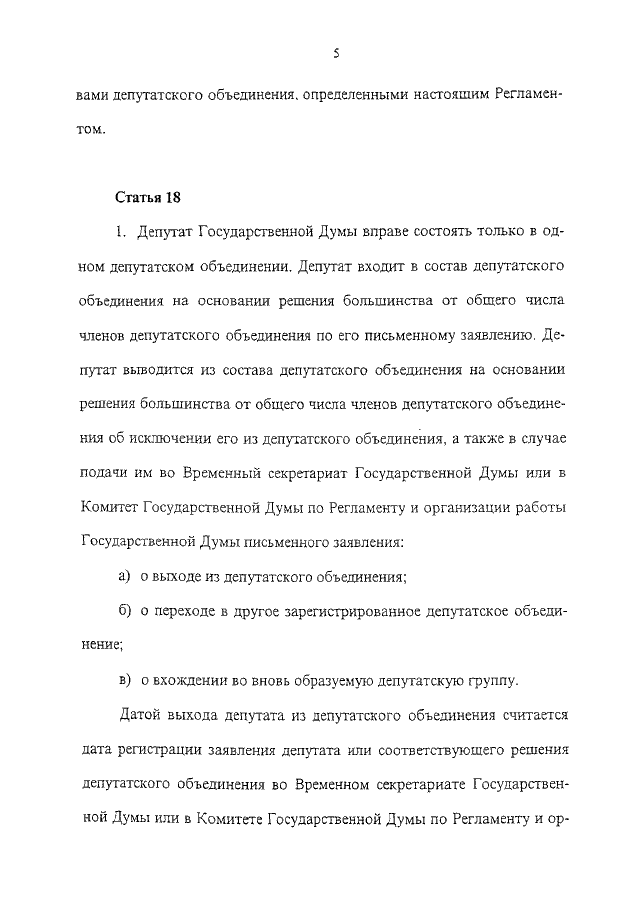 5

вами депутатского объединения, определенными настоящим Регламентом.

Статья 18

1. Депутат Государственной Думы вправе состоять только в одном депутатском объединении. Депутат входит в состав депутатского объединения на основании решения большинства от общего числа членов депутатского объединения по его письменному заявлению. Депутат выводится из состава депутатского объединения на основании решения большинства от общего числа членов депутатского объединения об исключении его из депутатского объединения, а также в случае подачи им во Временный секретариат Государственной Думы или в Комитет Государственной Думы по Регламенту и организации работы Государственной Думы письменного заявления:

а) о выходе из депутатского объединения;

б) о переходе в другое зарегистрированное депутатское объединение;

в) о вхождении во вновь образуемую депутатскую группу.

Датой выхода депутата из депутатского объединения считается дата регистрации заявления депутата или соответствующего решения депутатского объединения во Временном секретариате Государственной Думы или в Комитете Государственной Думы по Регламенту и ор-